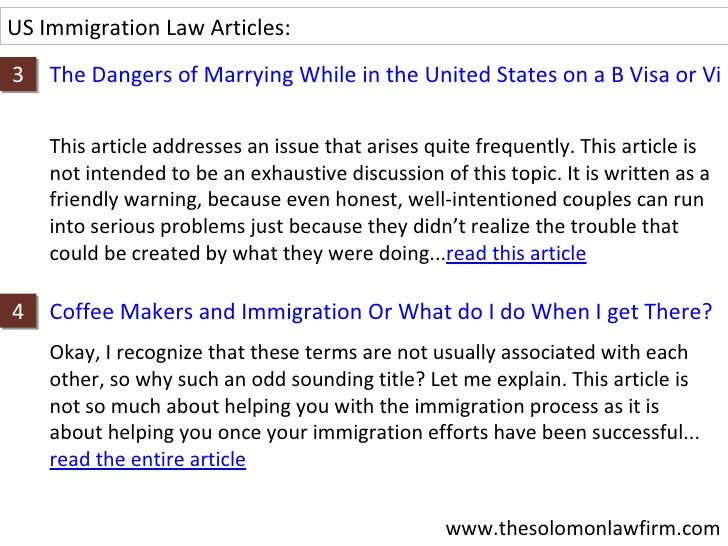 US Immigration Law Articles:

3 The Dangers of Marrying While in the United States on a B Visa or Vi

This article addresses an issue that arises quite frequently. This article is not intended to be an exhaustive discussion of this topic. It is written as a friendly warning, because even honest, well-intentioned couples can run into serious problems just because they didn't realize the trouble that could be created by what they were doing...read this article

4 Coffee Makers and Immigration Or What do I do When I get There?

Okay, I recognize that these terms are not usually associated with each other, so why such an odd sounding title? Let me explain. This article is not so much about helping you with the immigration process as it is about helping you once your immigration efforts have been successful... read the entire article

www.thesolomonlawfirm.com